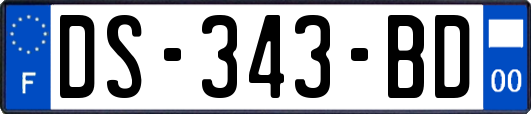 F
DS-343-BD
00